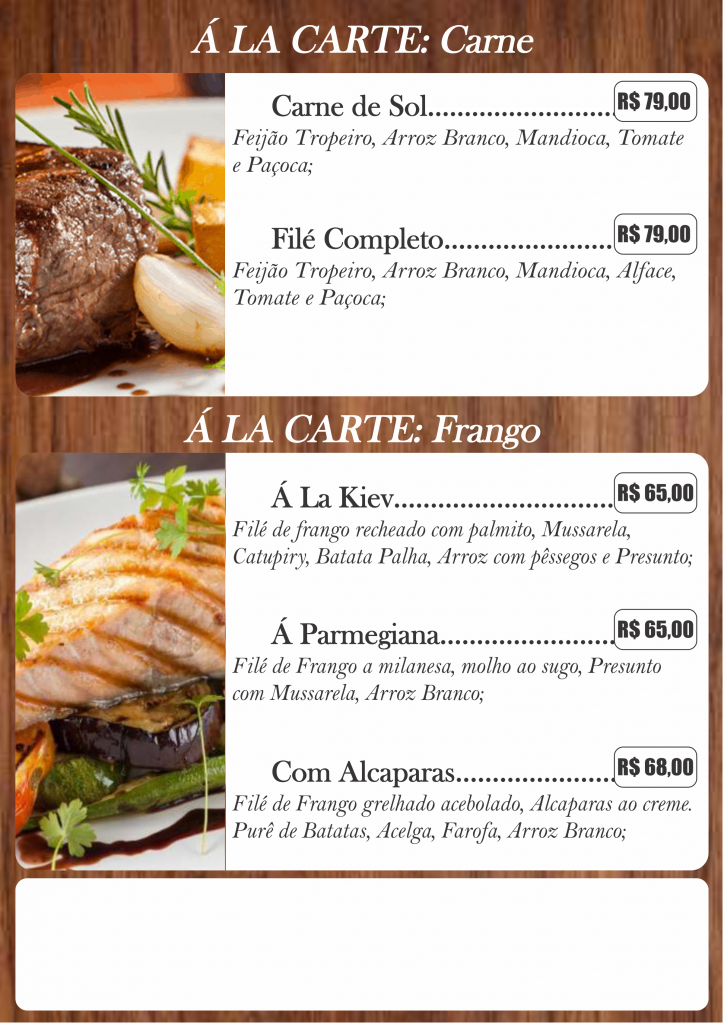 Á LA CARTE: Carne

Carne de Sol R$ 79,00
Feijão Tropeiro, Arroz Branco, Mandioca, Tomate e Paçoca;

Filé Completo R$ 79,00
Feijão Tropeiro, Arroz Branco, Mandioca, Alface, Tomate e Paçoca;

Á LA CARTE: Frango

Á La Kiev R$ 65,00
Filé de frango recheado com palmito, Mussarela, Catupiry, Batata Palha, Arroz com pêssegos e Presunto;

Á Parmegiana R$ 65,00
Filé de Frango a milanesa, molho ao sugo, Presunto com Mussarela, Arroz Branco;

Com Alcaparas R$ 68,00
Filé de Frango grelhado acebolado, Alcaparas ao creme. Purê de Batatas, Acelga, Farofa, Arroz Branco;